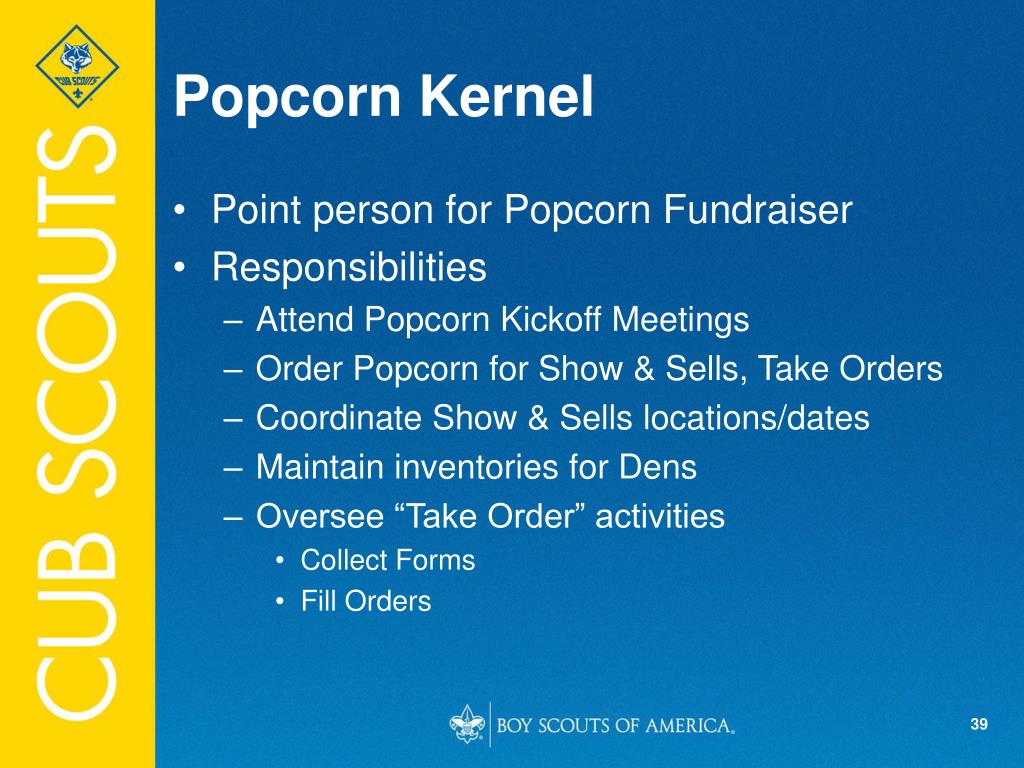 CUB SCOUTS

CUB SCOUTS

Popcorn Kernel

• Point person for Popcorn Fundraiser
• Responsibilities
– Attend Popcorn Kickoff Meetings
– Order Popcorn for Show & Sells, Take Orders
– Coordinate Show & Sells locations/dates
– Maintain inventories for Dens
– Oversee “Take Order” activities
• Collect Forms
• Fill Orders

BOY SCOUTS OF AMERICA.

39